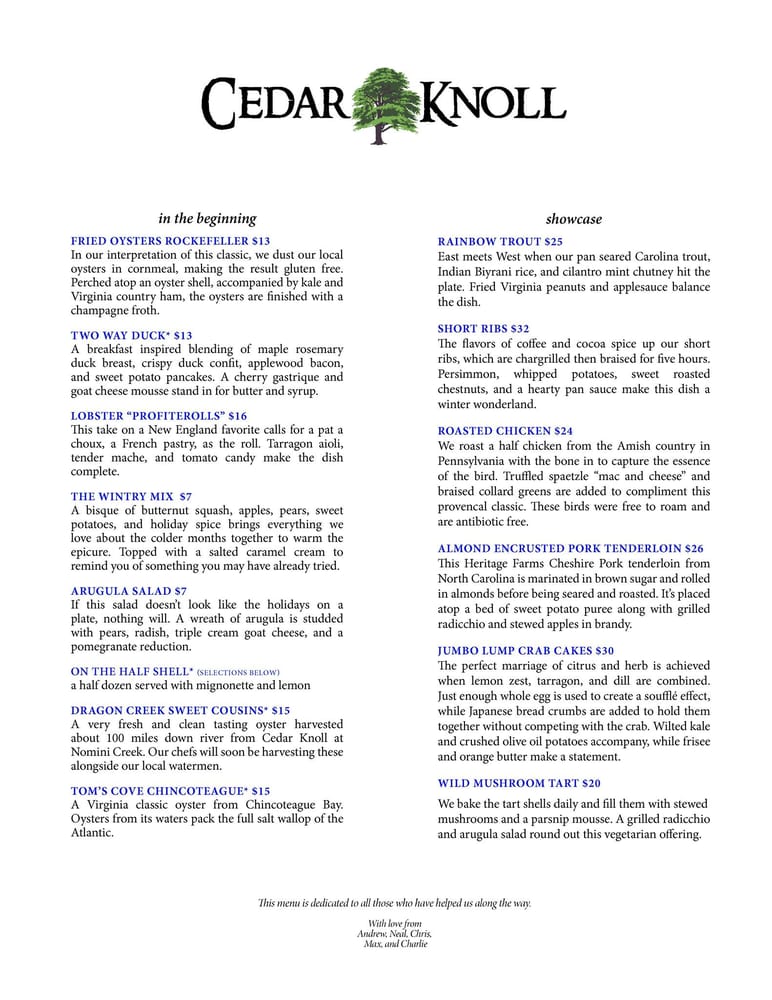 CEDAR KNOLL

in the beginning

FRIED OYSTERS ROCKEFELLER $13
In our interpretation of this classic, we dust our local oysters in cornmeal, making the result gluten free. Perched atop an oyster shell, accompanied by kale and Virginia country ham, the oysters are finished with a champagne froth.

TWO WAY DUCK* $13
A breakfast inspired blending of maple rosemary duck breast, crispy duck confit, applewood bacon, and sweet potato pancakes. A cherry gastrique and goat cheese mousse stand in for butter and syrup.

LOBSTER "PROFITEROLLS" $16
This take on a New England favorite calls for a pat a choux, a French pastry, as the roll. Tarragon aioli, tender mache, and tomato candy make the dish complete.

THE WINTRY MIX $7
A bisque of butternut squash, apples, pears, sweet potatoes, and holiday spice brings everything we love about the colder months together to warm the epicure. Topped with a salted caramel cream to remind you of something you may have already tried.

ARUGULA SALAD $7
If this salad doesn't look like the holidays on a plate, nothing will. A wreath of arugula is studded with pears, radish, triple cream goat cheese, and a pomegranate reduction.

ON THE HALF SHELL* (SELECTIONS BELOW)
a half dozen served with mignonette and lemon

DRAGON CREEK SWEET COUSINS* $15
A very fresh and clean tasting oyster harvested about 100 miles down river from Cedar Knoll at Nomini Creek. Our chefs will soon be harvesting these alongside our local watermen.

TOM'S COVE CHINCOTEAGUE* $15
A Virginia classic oyster from Chincoteague Bay. Oysters from its waters pack the full salt wallop of the Atlantic.

showcase

RAINBOW TROUT $25
East meets West when our pan seared Carolina trout, Indian Biyrani rice, and cilantro mint chutney hit the plate. Fried Virginia peanuts and applesauce balance the dish.

SHORT RIBS $32
The flavors of coffee and cocoa spice up our short ribs, which are chargrilled then braised for five hours. Persimmon, whipped potatoes, sweet roasted chestnuts, and a hearty pan sauce make this dish a winter wonderland.

ROASTED CHICKEN $24
We roast a half chicken from the Amish country in Pennsylvania with the bone in to capture the essence of the bird. Truffled spaetzle "mac and cheese" and braised collard greens are added to compliment this provencal classic. These birds were free to roam and are antibiotic free.

ALMOND ENCRUSTED PORK TENDERLOIN $26
This Heritage Farms Cheshire Pork tenderloin from North Carolina is marinated in brown sugar and rolled in almonds before being seared and roasted. It's placed atop a bed of sweet potato puree along with grilled radicchio and stewed apples in brandy.

JUMBO LUMP CRAB CAKES $30
The perfect marriage of citrus and herb is achieved when lemon zest, tarragon, and dill are combined. Just enough whole egg is used to create a soufflé effect, while Japanese bread crumbs are added to hold them together without competing with the crab. Wilted kale and crushed olive oil potatoes accompany, while frisee and orange butter make a statement.

WILD MUSHROOM TART $20
We bake the tart shells daily and fill them with stewed mushrooms and a parsnip mousse. A grilled radicchio and arugula salad round out this vegetarian offering.

This menu is dedicated to all those who have helped us along the way.

With love from
Andrew, Neal, Chris,
Max, and Charlie